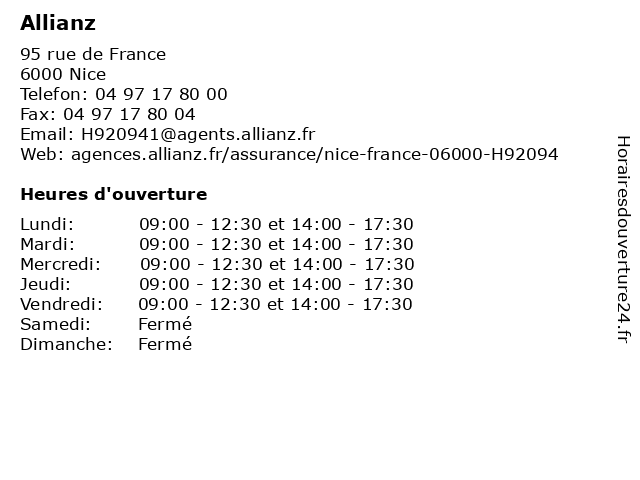 Allianz

95 rue de France
6000 Nice
Telefon: 04 97 17 80 00
Fax: 04 97 17 80 04
Email: H920941@agents.allianz.fr
Web: agences.allianz.fr/assurance/nice-france-06000-H92094

Heures d'ouverture

Lundi: 09:00 - 12:30 et 14:00 - 17:30
Mardi: 09:00 - 12:30 et 14:00 - 17:30
Mercredi: 09:00 - 12:30 et 14:00 - 17:30
Jeudi: 09:00 - 12:30 et 14:00 - 17:30
Vendredi: 09:00 - 12:30 et 14:00 - 17:30
Samedi: Fermé
Dimanche: Fermé

Horairesdouverture24.fr